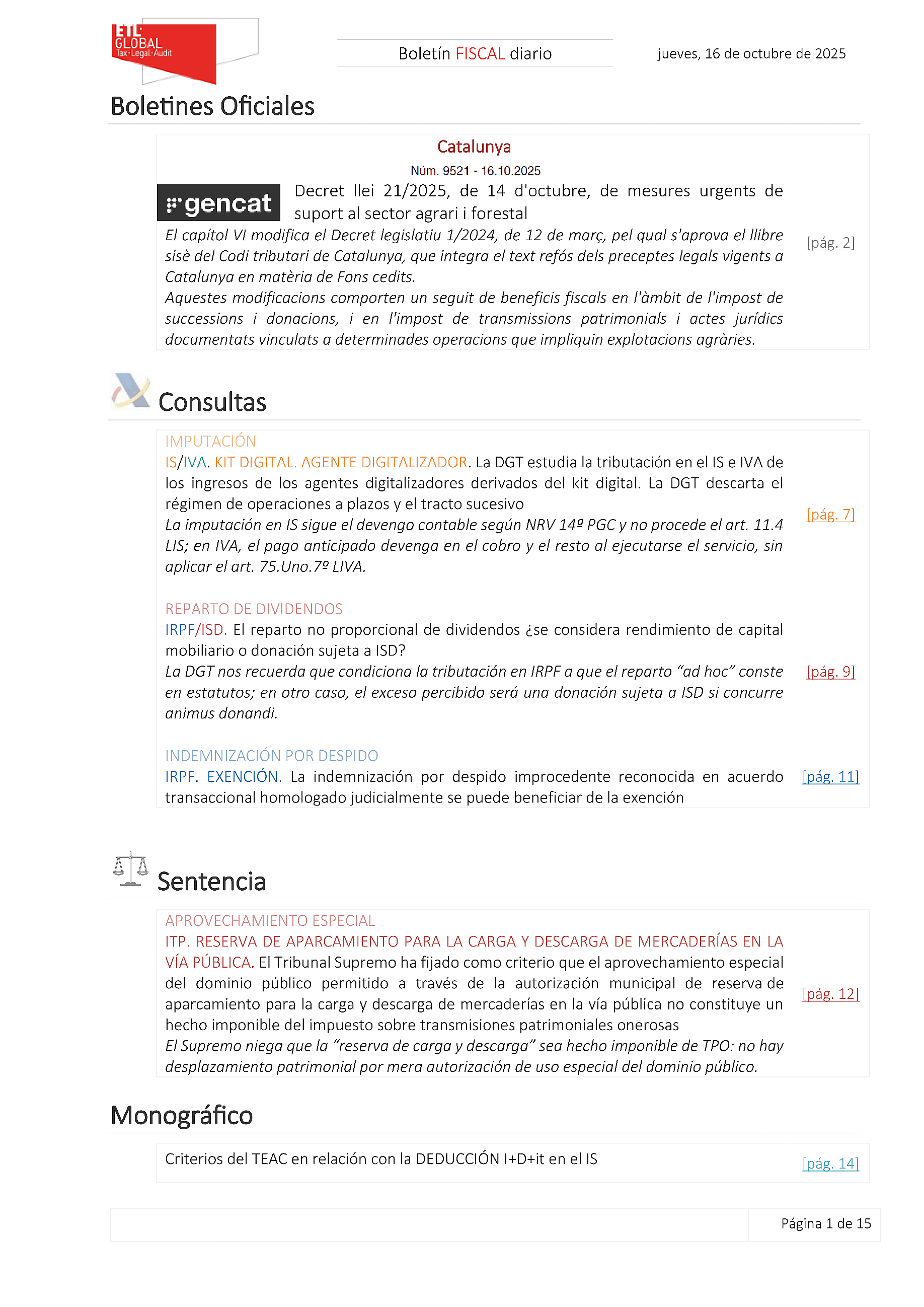 ETL GLOBAL
Tax·Legal·Audit

Boletín FISCAL diario

jueves, 16 de octubre de 2025

Boletines Oficiales

Catalunya
Núm. 9521 - 16.10.2025

gencat

Decret llei 21/2025, de 14 d'octubre, de mesures urgents de suport al sector agrari i forestal

El capítol VI modifica el Decret legislatiu 1/2024, de 12 de març, pel qual s'aprova el llibre sisè del Codi tributari de Catalunya, que integra el text refós dels preceptes legals vigents a Catalunya en matèria de Fons cedits.
Aquestes modificacions comporten un seguit de beneficis fiscals en l'àmbit de l'impost de successions i donacions, i en l'impost de transmissions patrimonials i actes jurídics documentats vinculats a determinades operacions que impliquin explotacions agràries.

[pág. 2]

Consultas

IMPUTACIÓN
IS/IVA. KIT DIGITAL. AGENTE DIGITALIZADOR. La DGT estudia la tributación en el IS e IVA de los ingresos de los agentes digitalizadores derivados del kit digital. La DGT descarta el régimen de operaciones a plazos y el tracto sucesivo
La imputación en IS sigue el devengo contable según NRV 14ª PGC y no procede el art. 11.4 LIS; en IVA, el pago anticipado devenga en el cobro y el resto al ejecutarse el servicio, sin aplicar el art. 75.Uno.7º LIVA.

[pág. 7]

REPARTO DE DIVIDENDOS
IRPF/ISD. El reparto no proporcional de dividendos ¿se considera rendimiento de capital mobiliario o donación sujeta a ISD?
La DGT nos recuerda que condiciona la tributación en IRPF a que el reparto “ad hoc” conste en estatutos; en otro caso, el exceso percibido será una donación sujeta a ISD si concurre animus donandi.

[pág. 9]

INDEMNIZACIÓN POR DESPIDO
IRPF. EXENCIÓN. La indemnización por despido improcedente reconocida en acuerdo transaccional homologado judicialmente se puede beneficiar de la exención

[pág. 11]

Sentencia

APROVECHAMIENTO ESPECIAL
ITP. RESERVA DE APARCAMIENTO PARA LA CARGA Y DESCARGA DE MERCADERÍAS EN LA VÍA PÚBLICA. El Tribunal Supremo ha fijado como criterio que el aprovechamiento especial del dominio público permitido a través de la autorización municipal de reserva de aparcamiento para la carga y descarga de mercaderías en la vía pública no constituye un hecho imponible del impuesto sobre transmisiones patrimoniales onerosas
El Supremo niega que la “reserva de carga y descarga” sea hecho imponible de TPO: no hay desplazamiento patrimonial por mera autorización de uso especial del dominio público.

[pág. 12]

Monográfico

Criterios del TEAC en relación con la DEDUCCIÓN I+D+it en el IS

[pág. 14]

Página 1 de 15